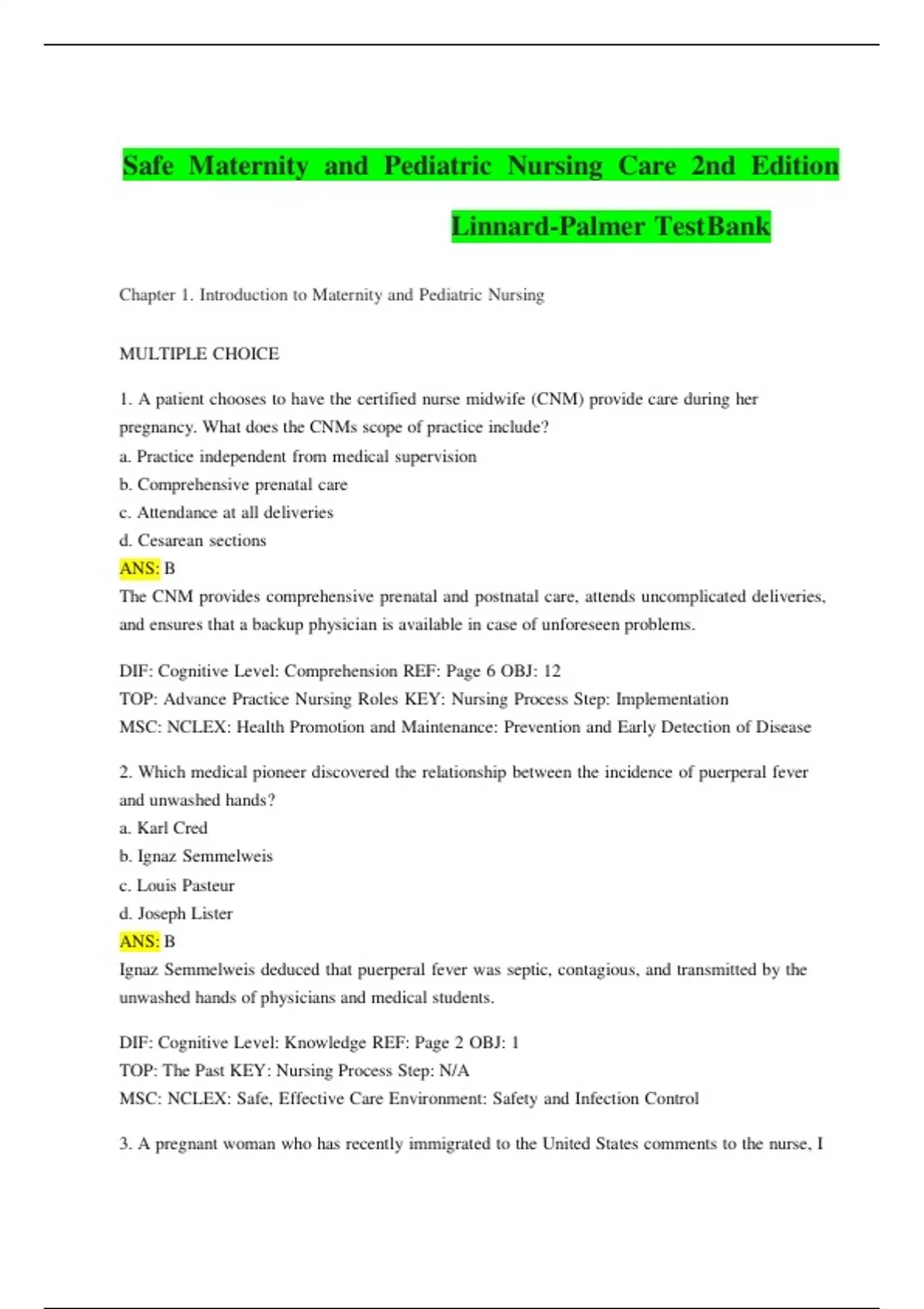 Safe Maternity and Pediatric Nursing Care 2nd Edition Linnard-Palmer TestBank

Chapter 1. Introduction to Maternity and Pediatric Nursing

MULTIPLE CHOICE

1. A patient chooses to have the certified nurse midwife (CNM) provide care during her pregnancy. What does the CNMs scope of practice include?
a. Practice independent from medical supervision
b. Comprehensive prenatal care
c. Attendance at all deliveries
d. Cesarean sections
ANS: B
The CNM provides comprehensive prenatal and postnatal care, attends uncomplicated deliveries, and ensures that a backup physician is available in case of unforeseen problems.

DIF: Cognitive Level: Comprehension REF: Page 6 OBJ: 12
TOP: Advance Practice Nursing Roles KEY: Nursing Process Step: Implementation
MSC: NCLEX: Health Promotion and Maintenance: Prevention and Early Detection of Disease

2. Which medical pioneer discovered the relationship between the incidence of puerperal fever and unwashed hands?
a. Karl Cred
b. Ignaz Semmelweis
c. Louis Pasteur
d. Joseph Lister
ANS: B
Ignaz Semmelweis deduced that puerperal fever was septic, contagious, and transmitted by the unwashed hands of physicians and medical students.

DIF: Cognitive Level: Knowledge REF: Page 2 OBJ: 1
TOP: The Past KEY: Nursing Process Step: N/A
MSC: NCLEX: Safe, Effective Care Environment: Safety and Infection Control

3. A pregnant woman who has recently immigrated to the United States comments to the nurse, I